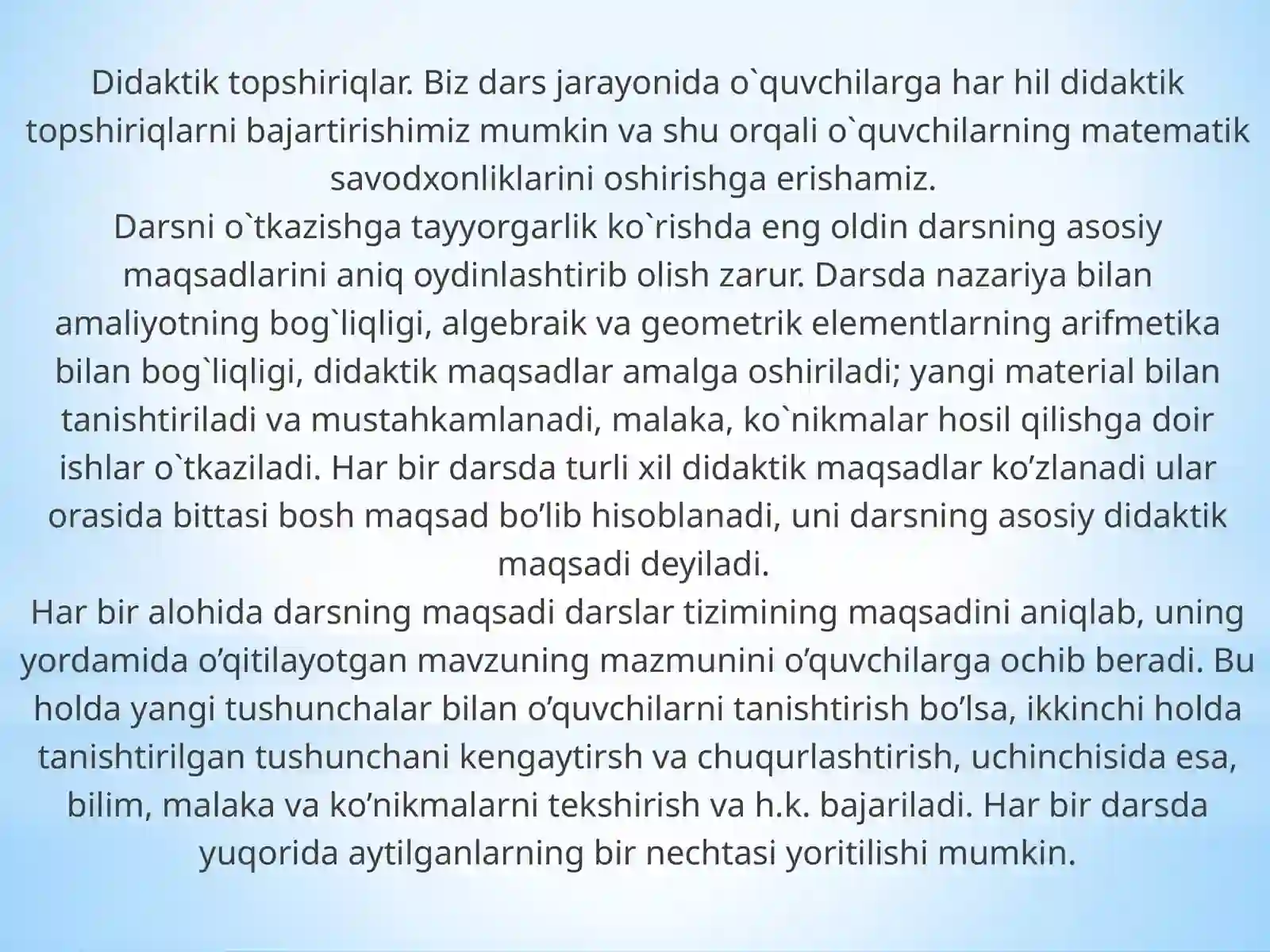 Didaktik topshiriqlar. Biz dars jarayonida o`quvchilarga har hil didaktik topshiriqlarni bajartirishimiz mumkin va shu orqali o`quvchilarning matematik savodxonliklarini oshirishga erishamiz.
Darsni o`tkazishga tayyorgarlik ko`rishda eng oldin darsning asosiy maqsadlarini aniq oydinlashtirib olish zarur. Darsda nazariya bilan amaliyotning bog`liqligi, algebraik va geometrik elementlarning arifmetika bilan bog`liqligi, didaktik maqsadlar amalga oshiriladi; yangi material bilan tanishtiriladi va mustahkamlanadi, malaka, ko`nikmalar hosil qilishga doir ishlar o`tkaziladi. Har bir darsda turli xil didaktik maqsadlar ko’zlanadi ular orasida bittasi bosh maqsad bo’lib hisoblanadi, uni darsning asosiy didaktik maqsadi deyiladi.
Har bir alohida darsning maqsadi darslar tizimining maqsadini aniqlab, uning yordamida o’qitilayotgan mavzuning mazmunini o’quvchilarga ochib beradi. Bu holda yangi tushunchalar bilan o’quvchilarni tanishtirish bo’lsa, ikkinchi holda tanishtirilgan tushunchani kengaytirsh va chuqurlashtirish, uchinchisida esa, bilim, malaka va ko’nikmalarni tekshirish va h.k. bajariladi. Har bir darsda yuqorida aytilganlarning bir nechtasi yoritilishi mumkin.